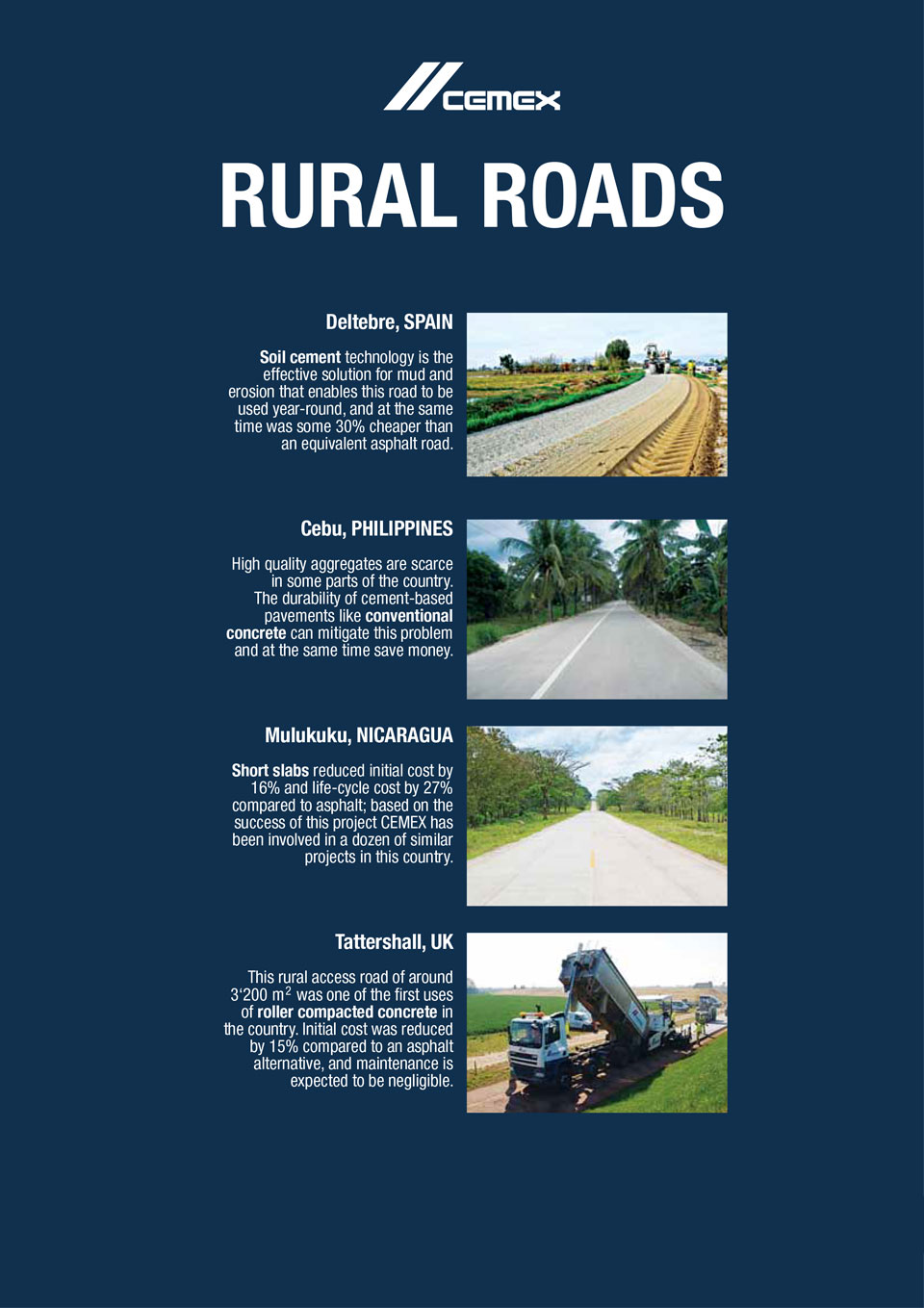 CEMEX

RURAL ROADS

Deltebre, SPAIN

Soil cement technology is the effective solution for mud and erosion that enables this road to be used year-round, and at the same time was some 30% cheaper than an equivalent asphalt road.

Cebu, PHILIPPINES

High quality aggregates are scarce in some parts of the country. The durability of cement-based pavements like conventional concrete can mitigate this problem and at the same time save money.

Mulukuku, NICARAGUA

Short slabs reduced initial cost by 16% and life-cycle cost by 27% compared to asphalt; based on the success of this project CEMEX has been involved in a dozen of similar projects in this country.

Tattershall, UK

This rural access road of around 3'200 $m^2$ was one of the first uses of roller compacted concrete in the country. Initial cost was reduced by 15% compared to an asphalt alternative, and maintenance is expected to be negligible.